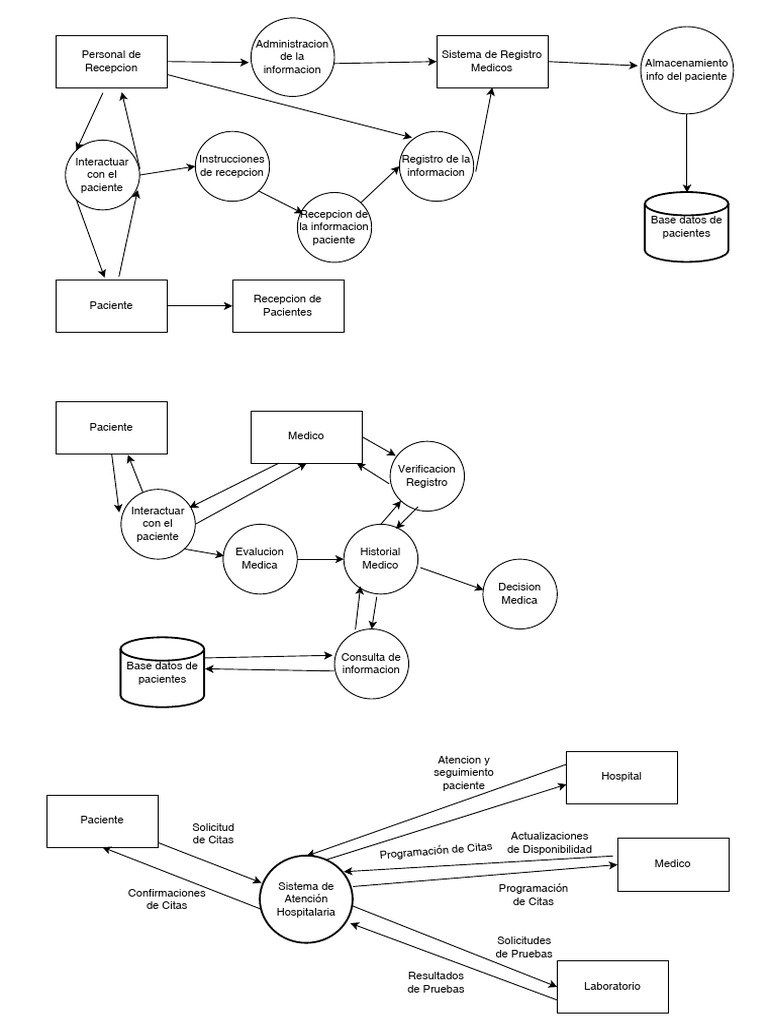 Personal de Recepcion

Administracion de la informacion

Sistema de Registro Medicos

Almacenamiento info del paciente

Interactuar con el paciente

Instrucciones de recepcion

Registro de la informacion

Recepcion de la informacion paciente

Base datos de pacientes

Paciente

Recepcion de Pacientes

Paciente

Medico

Verificacion Registro

Interactuar con el paciente

Evalucion Medica

Historial Medico

Decision Medica

Base datos de pacientes

Consulta de informacion

Atencion y seguimiento paciente

Hospital

Paciente

Solicitud de Citas

Programación de Citas

Actualizaciones de Disponibilidad

Medico

Confirmaciones de Citas

Sistema de Atención Hospitalaria

Programación de Citas

Solicitudes de Pruebas

Resultados de Pruebas

Laboratorio